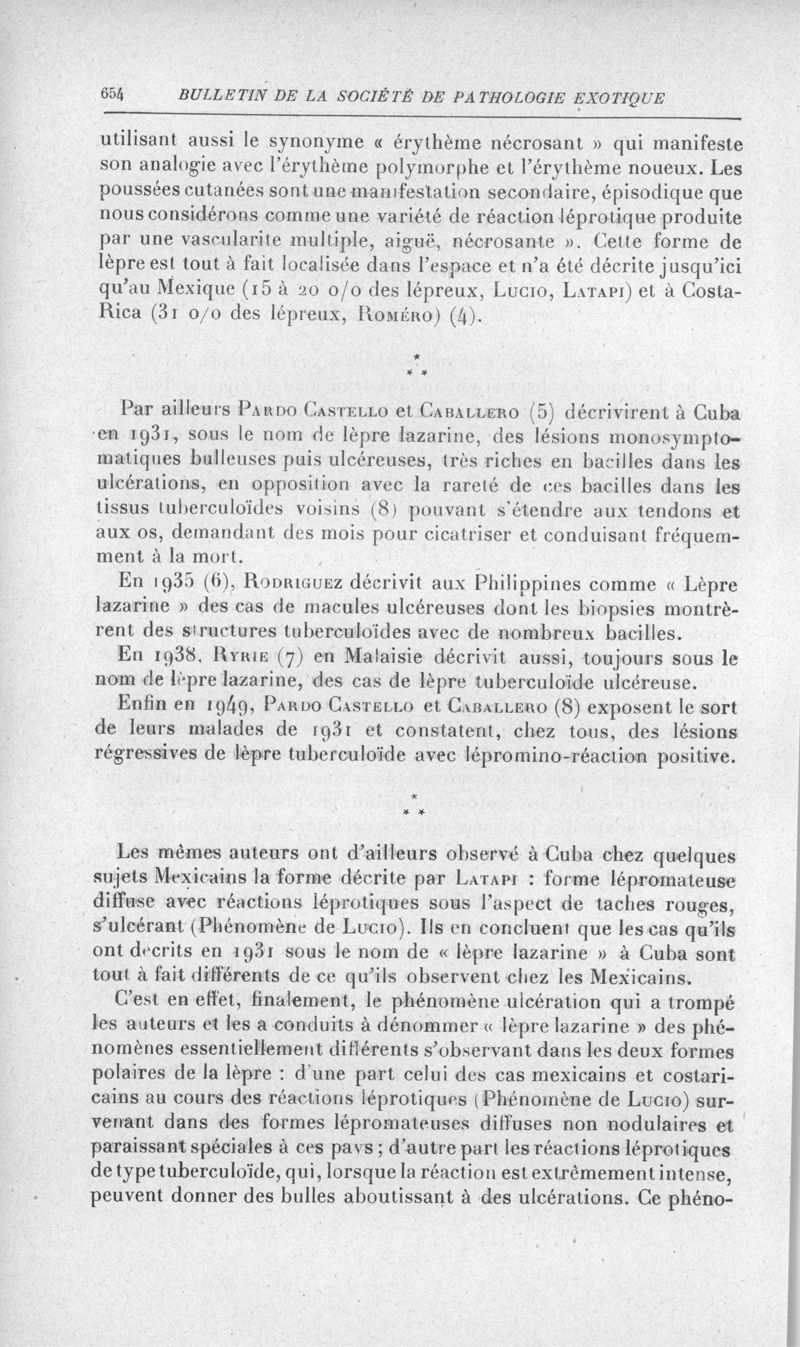 654 BULLETIN DE LA SOCIÉTÉ DE PATHOLOGIE EXOTIQUE

utilisant aussi le synonyme « érythème nécrosant » qui manifeste son analogie avec l'érythème polymorphe et l'érythème noueux. Les poussées cutanées sont une manifestation secondaire, épisodique que nous considérons comme une variété de réaction léprotique produite par une vascularite multiple, aiguë, nécrosante ». Cette forme de lèpre est tout à fait localisée dans l'espace et n'a été décrite jusqu'ici qu'au Mexique (15 à 20 o/o des lépreux, Lucio, Latapi) et à Costa-Rica (31 o/o des lépreux, Roméro) (4).

* * *

Par ailleurs Pardo Castello et Caballero (5) décrivirent à Cuba en 1931, sous le nom de lèpre lazarine, des lésions monosymptomatiques bulleuses puis ulcéreuses, très riches en bacilles dans les ulcérations, en opposition avec la rareté de ces bacilles dans les tissus tuberculoïdes voisins (8) pouvant s'étendre aux tendons et aux os, demandant des mois pour cicatriser et conduisant fréquemment à la mort.

En 1935 (6), Rodriguez décrivit aux Philippines comme « Lèpre lazarine » des cas de macules ulcéreuses dont les biopsies montrèrent des structures tuberculoïdes avec de nombreux bacilles.

En 1938, Ryrie (7) en Malaisie décrivit aussi, toujours sous le nom de lèpre lazarine, des cas de lèpre tuberculoïde ulcéreuse.

Enfin en 1949, Pardo Castello et Caballero (8) exposent le sort de leurs malades de 1931 et constatent, chez tous, des lésions régressives de lèpre tuberculoïde avec lépromino-réaction positive.

* * *

Les mêmes auteurs ont d'ailleurs observé à Cuba chez quelques sujets Mexicains la forme décrite par Latapi : forme lépromateuse diffuse avec réactions léprotiques sous l'aspect de taches rouges, s'ulcérant (Phénomène de Lucio). Ils en concluent que les cas qu'ils ont décrits en 1931 sous le nom de « lèpre lazarine » à Cuba sont tout à fait différents de ce qu'ils observent chez les Mexicains.

C'est en effet, finalement, le phénomène ulcération qui a trompé les auteurs et les a conduits à dénommer « lèpre lazarine » des phénomènes essentiellement différents s'observant dans les deux formes polaires de la lèpre : d'une part celui des cas mexicains et costaricains au cours des réactions léprotiques (Phénomène de Lucio) survenant dans des formes lépromateuses diffuses non nodulaires et paraissant spéciales à ces pays ; d'autre part les réactions léprotiques de type tuberculoïde, qui, lorsque la réaction est extrêmement intense, peuvent donner des bulles aboutissant à des ulcérations. Ce phéno-